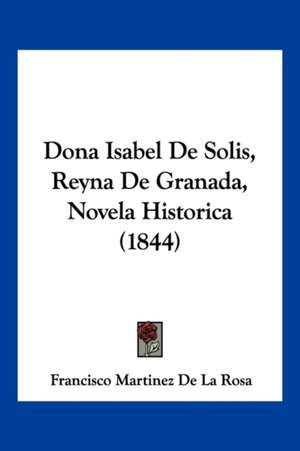 Dona Isabel De Solis, Reyna De Granada, Novela Historica (1844)

Francisco Martinez De La Rosa